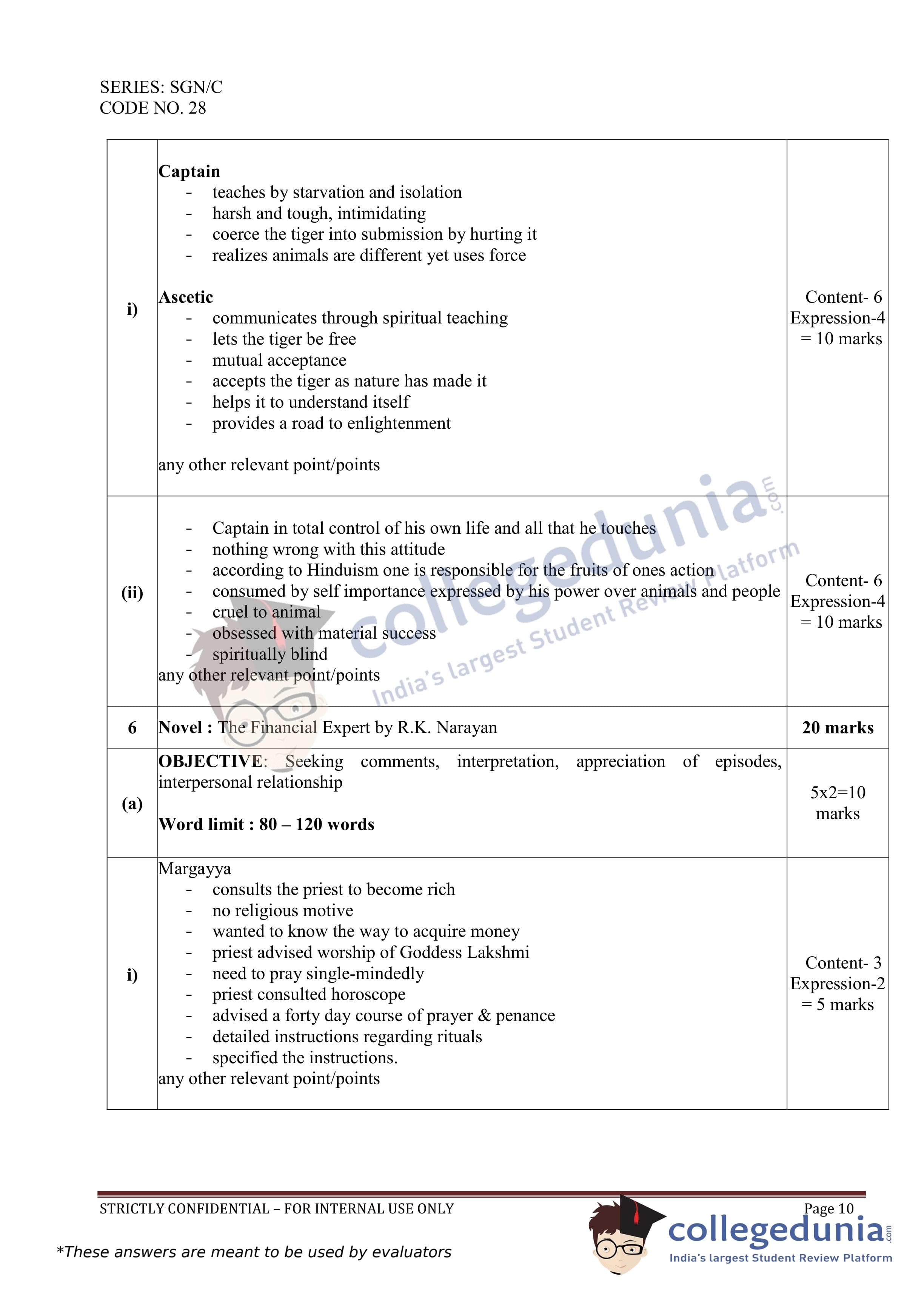 SERIES: SGN/C
CODE NO. 28

| i) | **Captain**<br>- teaches by starvation and isolation<br>- harsh and tough, intimidating<br>- coerce the tiger into submission by hurting it<br>- realizes animals are different yet uses force<br><br>**Ascetic**<br>- communicates through spiritual teaching<br>- lets the tiger be free<br>- mutual acceptance<br>- accepts the tiger as nature has made it<br>- helps it to understand itself<br>- provides a road to enlightenment<br><br>any other relevant point/points | Content- 6 Expression-4 = 10 marks |
|---|---|---|
| **(ii)** | - Captain in total control of his own life and all that he touches<br>- nothing wrong with this attitude<br>- according to Hinduism one is responsible for the fruits of ones action<br>- consumed by self importance expressed by his power over animals and people<br>- cruel to animal<br>- obsessed with material success<br>- spiritually blind<br>any other relevant point/points | Content- 6 Expression-4 = 10 marks |
| **6** | **Novel :** The Financial Expert by R.K. Narayan | **20 marks** |
| **(a)** | **OBJECTIVE**: Seeking comments, interpretation, appreciation of episodes, interpersonal relationship<br><br>**Word limit : 80 – 120 words** | 5x2=10 marks |
| **i)** | Margayya<br>- consults the priest to become rich<br>- no religious motive<br>- wanted to know the way to acquire money<br>- priest advised worship of Goddess Lakshmi<br>- need to pray single-mindedly<br>- priest consulted horoscope<br>- advised a forty day course of prayer & penance<br>- detailed instructions regarding rituals<br>- specified the instructions.<br>any other relevant point/points | Content- 3 Expression-2 = 5 marks |

collegedunia.com
India's largest Student Review Platform

STRICTLY CONFIDENTIAL – FOR INTERNAL USE ONLY
Page 10

*These answers are meant to be used by evaluators

collegedunia.com
India's largest Student Review Platform